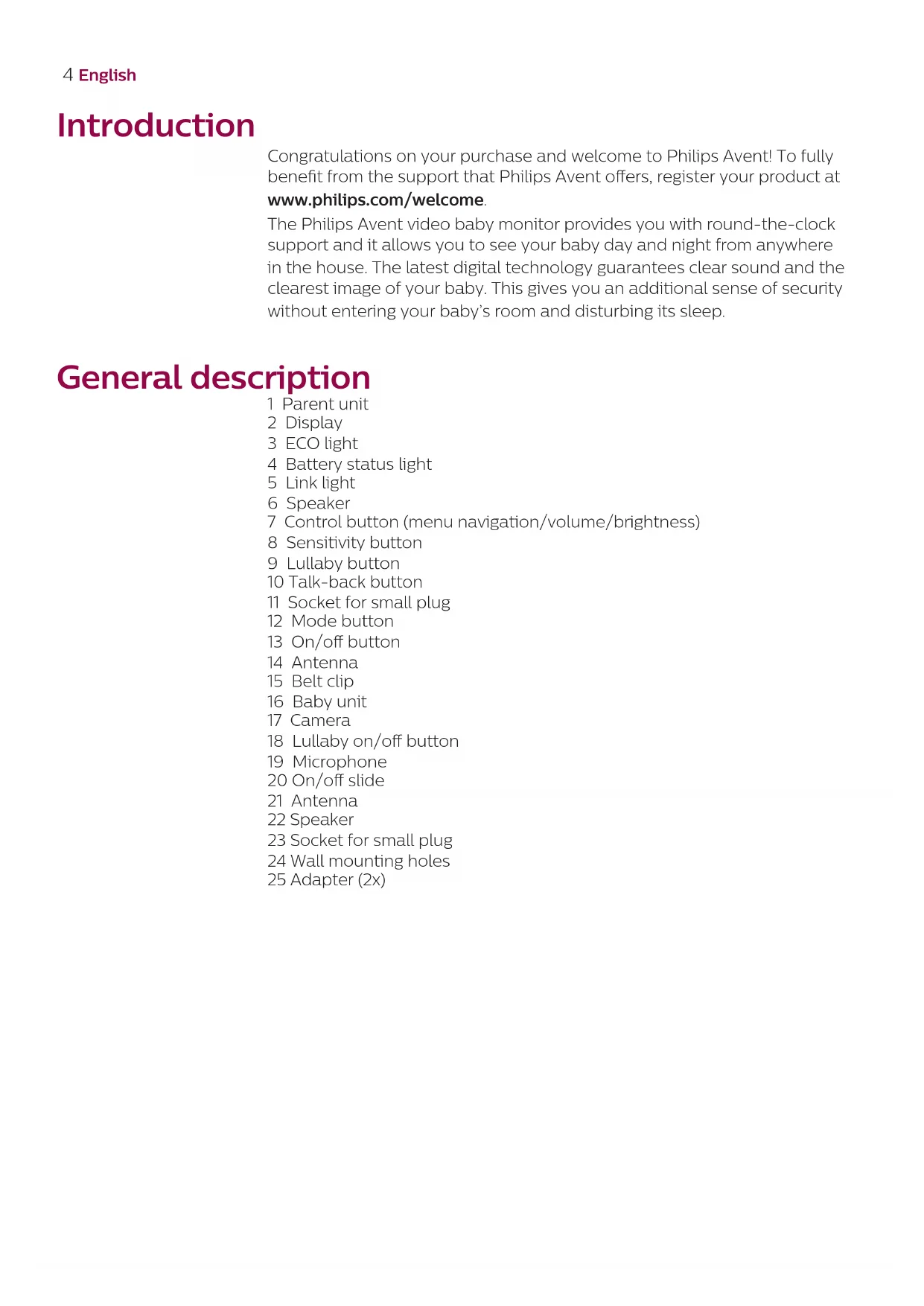 4 English

Introduction

Congratulations on your purchase and welcome to Philips Avent! To fully benefit from the support that Philips Avent offers, register your product at www.philips.com/welcome.

The Philips Avent video baby monitor provides you with round-the-clock support and it allows you to see your baby day and night from anywhere in the house. The latest digital technology guarantees clear sound and the clearest image of your baby. This gives you an additional sense of security without entering your baby's room and disturbing its sleep.

General description

1 Parent unit
2 Display
3 ECO light
4 Battery status light
5 Link light
6 Speaker
7 Control button (menu navigation/volume/brightness)
8 Sensitivity button
9 Lullaby button
10 Talk-back button
11 Socket for small plug
12 Mode button
13 On/off button
14 Antenna
15 Belt clip
16 Baby unit
17 Camera
18 Lullaby on/off button
19 Microphone
20 On/off slide
21 Antenna
22 Speaker
23 Socket for small plug
24 Wall mounting holes
25 Adapter (2x)